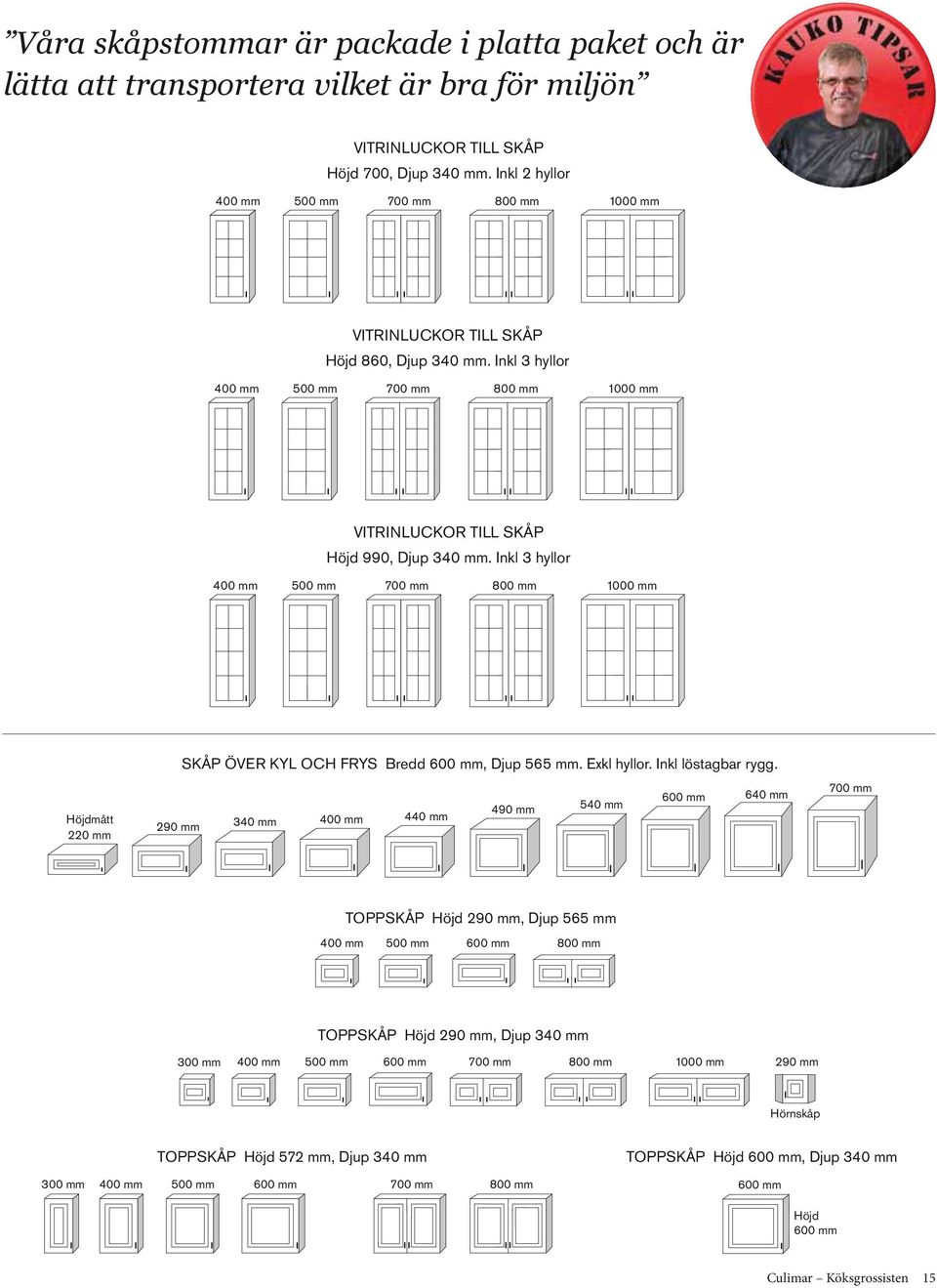 ”Våra skåpstommar är packade i platta paket och är lätta att transportera vilket är bra för miljön”

KAUKO TIPSAR

VITRINLUCKOR TILL SKÅP
Höjd 700, Djup 340 mm. Inkl 2 hyllor

400 mm 500 mm 700 mm 800 mm 1000 mm

VITRINLUCKOR TILL SKÅP
Höjd 860, Djup 340 mm. Inkl 3 hyllor

400 mm 500 mm 700 mm 800 mm 1000 mm

VITRINLUCKOR TILL SKÅP
Höjd 990, Djup 340 mm. Inkl 3 hyllor

400 mm 500 mm 700 mm 800 mm 1000 mm

SKÅP ÖVER KYL OCH FRYS Bredd 600 mm, Djup 565 mm. Exkl hyllor. Inkl löstagbar rygg.

Höjdmått 220 mm 290 mm 340 mm 400 mm 440 mm 490 mm 540 mm 600 mm 640 mm 700 mm

TOPPSKÅP Höjd 290 mm, Djup 565 mm

400 mm 500 mm 600 mm 800 mm

TOPPSKÅP Höjd 290 mm, Djup 340 mm

300 mm 400 mm 500 mm 600 mm 700 mm 800 mm 1000 mm 290 mm
Hörnskåp

TOPPSKÅP Höjd 572 mm, Djup 340 mm

300 mm 400 mm 500 mm 600 mm 700 mm 800 mm

TOPPSKÅP Höjd 600 mm, Djup 340 mm

600 mm
Höjd 600 mm

Culimar – Köksgrossisten 15